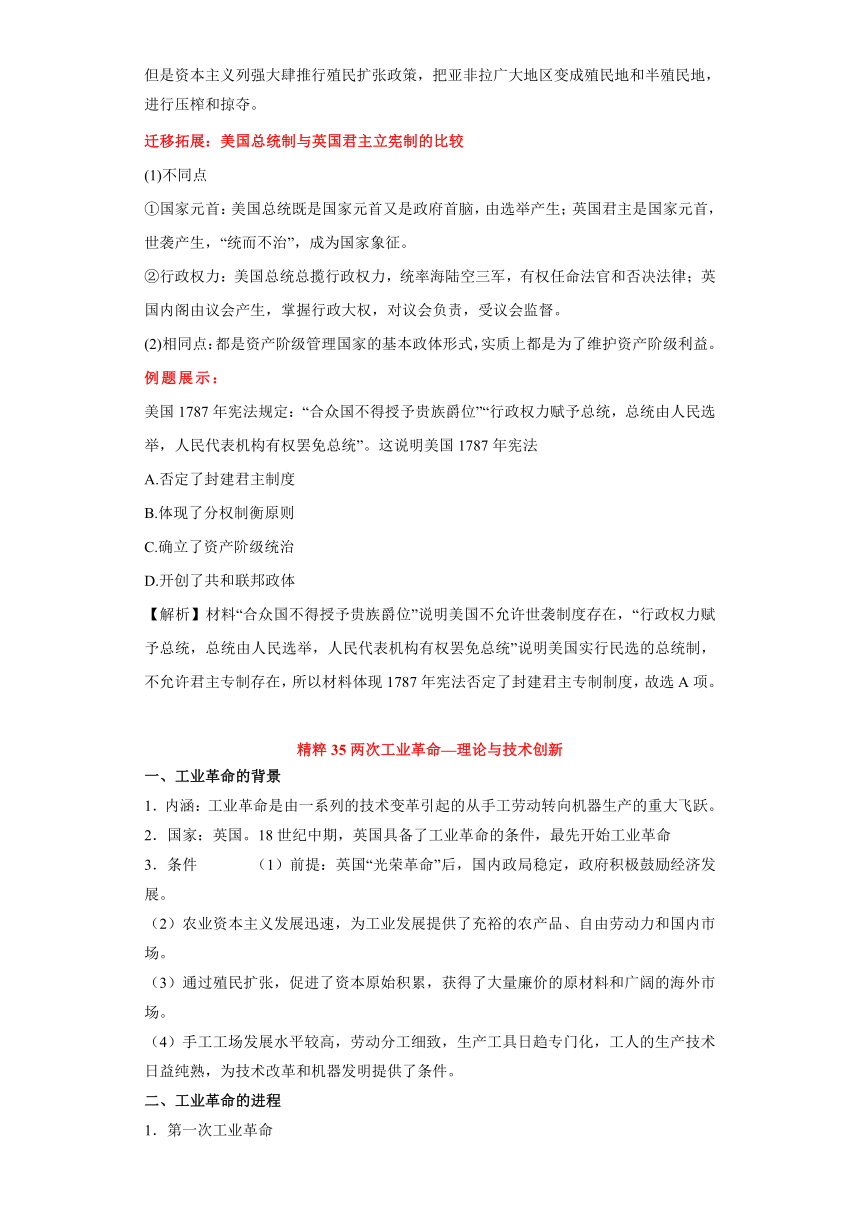 但是资本主义列强大肆推行殖民扩张政策，把亚非拉广大地区变成殖民地和半殖民地，进行压榨和掠夺。

迁移拓展：美国总统制与英国君主立宪制的比较

(1)不同点

①国家元首：美国总统既是国家元首又是政府首脑，由选举产生；英国君主是国家元首，世袭产生，“统而不治”，成为国家象征。

②行政权力：美国总统总揽行政权力，统率海陆空三军，有权任命法官和否决法律；英国内阁由议会产生，掌握行政大权，对议会负责，受议会监督。

(2)相同点：都是资产阶级管理国家的基本政体形式，实质上都是为了维护资产阶级利益。

例题展示：

美国 1787 年宪法规定：“合众国不得授予贵族爵位”“行政权力赋予总统，总统由人民选举，人民代表机构有权罢免总统”。这说明美国 1787 年宪法

A.否定了封建君主制度

B.体现了分权制衡原则

C.确立了资产阶级统治

D.开创了共和联邦政体

【解析】材料“合众国不得授予贵族爵位”说明美国不允许世袭制度存在，“行政权力赋予总统，总统由人民选举，人民代表机构有权罢免总统”说明美国实行民选的总统制，不允许君主专制存在，所以材料体现 1787 年宪法否定了封建君主专制制度，故选 A 项。

精粹 35 两次工业革命—理论与技术创新

一、工业革命的背景

1．内涵：工业革命是由一系列的技术变革引起的从手工劳动转向机器生产的重大飞跃。

2．国家：英国。18 世纪中期，英国具备了工业革命的条件，最先开始工业革命

3．条件 （1）前提：英国“光荣革命”后，国内政局稳定，政府积极鼓励经济发展。

（2）农业资本主义发展迅速，为工业发展提供了充裕的农产品、自由劳动力和国内市场。

（3）通过殖民扩张，促进了资本原始积累，获得了大量廉价的原材料和广阔的海外市场。

（4）手工工场发展水平较高，劳动分工细致，生产工具日趋专门化，工人的生产技术日益纯熟，为技术改革和机器发明提供了条件。

二、工业革命的进程

1．第一次工业革命